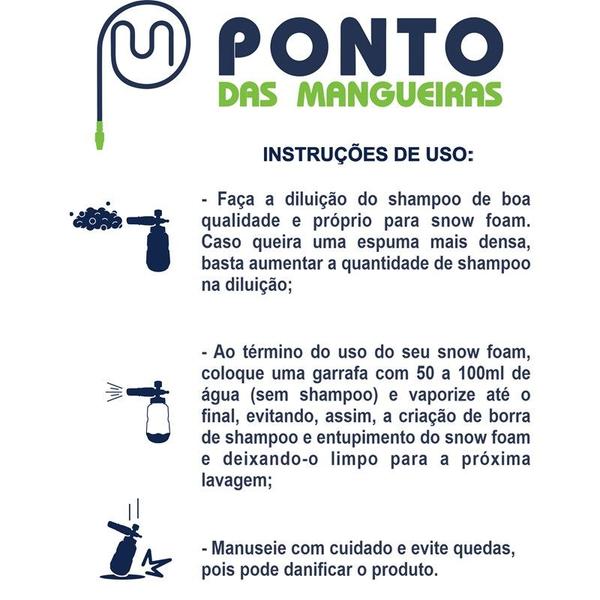 PONTO
DAS MANGUEIRAS

INSTRUÇÕES DE USO:

- Faça a diluição do shampoo de boa qualidade e próprio para snow foam. Caso queira uma espuma mais densa, basta aumentar a quantidade de shampoo na diluição;

- Ao término do uso do seu snow foam, coloque uma garrafa com 50 a 100ml de água (sem shampoo) e vaporize até o final, evitando, assim, a criação de borra de shampoo e entupimento do snow foam e deixando-o limpo para a próxima lavagem;

- Manuseie com cuidado e evite quedas, pois pode danificar o produto.